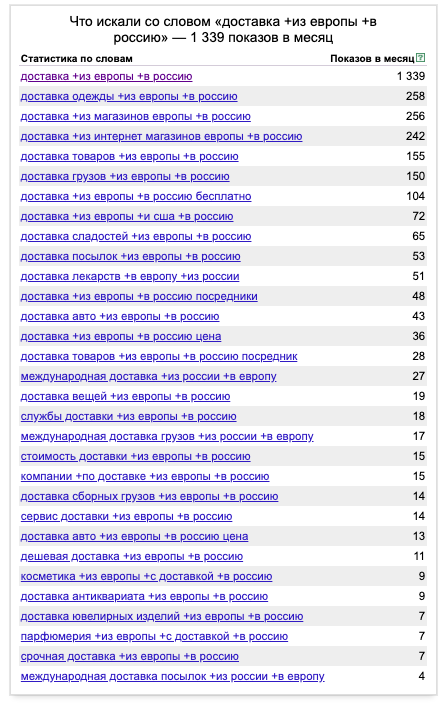 Что искали со словом «доставка +из европы +в россию» — 1 339 показов в месяц

| Статистика по словам | Показов в месяц ? |
|---|---|
| доставка +из европы +в россию | 1 339 |
| доставка одежды +из европы +в россию | 258 |
| доставка +из магазинов европы +в россию | 256 |
| доставка +из интернет магазинов европы +в россию | 242 |
| доставка товаров +из европы +в россию | 155 |
| доставка грузов +из европы +в россию | 150 |
| доставка +из европы +в россию бесплатно | 104 |
| доставка +из европы +и сша +в россию | 72 |
| доставка сладостей +из европы +в россию | 65 |
| доставка посылок +из европы +в россию | 53 |
| доставка лекарств +в европу +из россии | 51 |
| доставка +из европы +в россию посредники | 48 |
| доставка авто +из европы +в россию | 43 |
| доставка +из европы +в россию цена | 36 |
| доставка товаров +из европы +в россию посредник | 28 |
| международная доставка +из россии +в европу | 27 |
| доставка вещей +из европы +в россию | 19 |
| службы доставки +из европы +в россию | 18 |
| международная доставка грузов +из россии +в европу | 17 |
| стоимость доставки +из европы +в россию | 15 |
| компании +по доставке +из европы +в россию | 15 |
| доставка сборных грузов +из европы +в россию | 14 |
| сервис доставки +из европы +в россию | 14 |
| доставка авто +из европы +в россию цена | 13 |
| дешевая доставка +из европы +в россию | 11 |
| косметика +из европы +с доставкой +в россию | 9 |
| доставка антиквариата +из европы +в россию | 9 |
| доставка ювелирных изделий +из европы +в россию | 7 |
| парфюмерия +из европы +с доставкой +в россию | 7 |
| срочная доставка +из европы +в россию | 7 |
| международная доставка посылок +из россии +в европу | 4 |